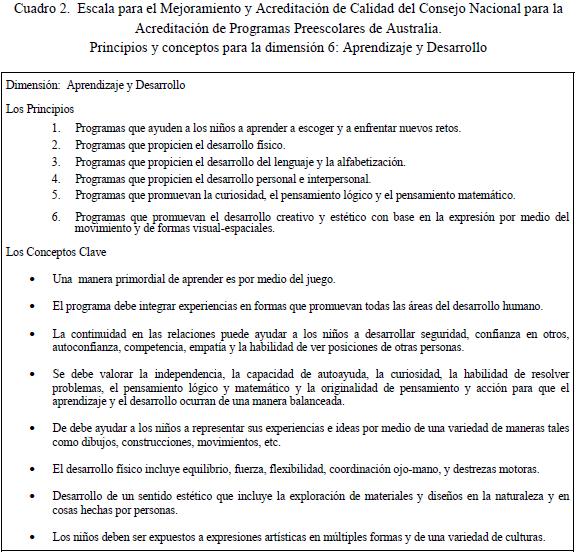 Cuadro 2. Escala para el Mejoramiento y Acreditación de Calidad del Consejo Nacional para la Acreditación de Programas Preescolares de Australia.
Principios y conceptos para la dimensión 6: Aprendizaje y Desarrollo

Dimensión: Aprendizaje y Desarrollo

Los Principios

1. Programas que ayuden a los niños a aprender a escoger y a enfrentar nuevos retos.
2. Programas que propicien el desarrollo físico.
3. Programas que propicien el desarrollo del lenguaje y la alfabetización.
4. Programas que propicien el desarrollo personal e interpersonal.
5. Programas que promuevan la curiosidad, el pensamiento lógico y el pensamiento matemático.
6. Programas que promuevan el desarrollo creativo y estético con base en la expresión por medio del movimiento y de formas visual-espaciales.

Los Conceptos Clave

• Una manera primordial de aprender es por medio del juego.

• El programa debe integrar experiencias en formas que promuevan todas las áreas del desarrollo humano.

• La continuidad en las relaciones puede ayudar a los niños a desarrollar seguridad, confianza en otros, autoconfianza, competencia, empatía y la habilidad de ver posiciones de otras personas.

• Se debe valorar la independencia, la capacidad de autoayuda, la curiosidad, la habilidad de resolver problemas, el pensamiento lógico y matemático y la originalidad de pensamiento y acción para que el aprendizaje y el desarrollo ocurran de una manera balanceada.

• De debe ayudar a los niños a representar sus experiencias e ideas por medio de una variedad de maneras tales como dibujos, construcciones, movimientos, etc.

• El desarrollo físico incluye equilibrio, fuerza, flexibilidad, coordinación ojo-mano, y destrezas motoras.

• Desarrollo de un sentido estético que incluye la exploración de materiales y diseños en la naturaleza y en cosas hechas por personas.

• Los niños deben ser expuestos a expresiones artísticas en múltiples formas y de una variedad de culturas.